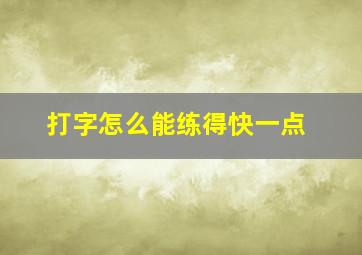 打字怎么能练得快一点